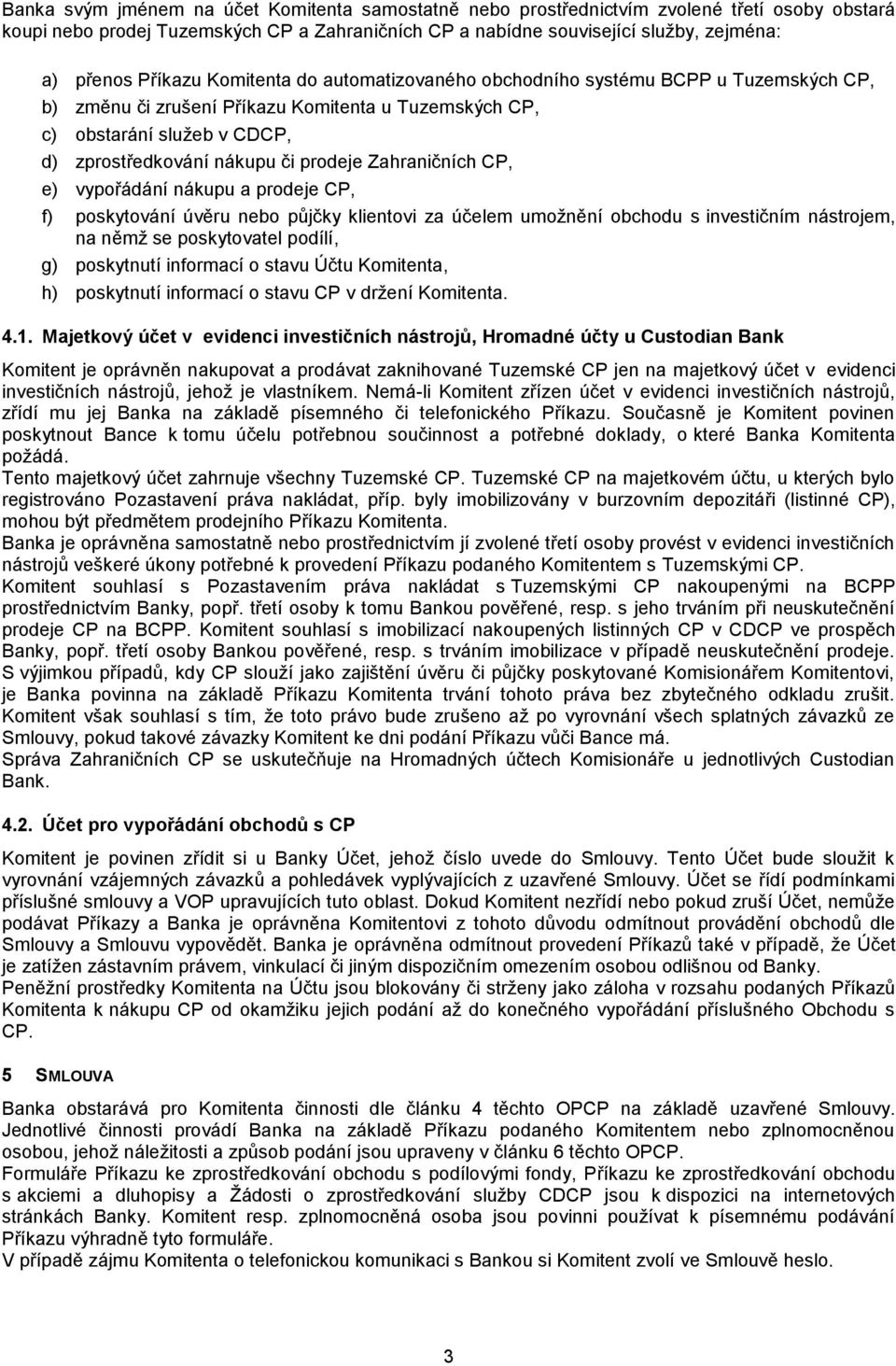 Banka svým jménem na účet Komitenta samostatně nebo prostřednictvím zvolené třetí osoby obstará koupi nebo prodej Tuzemských CP a Zahraničních CP a nabídne související služby, zejména:

a) přenos Příkazu Komitenta do automatizovaného obchodního systému BCPP u Tuzemských CP,
b) změnu či zrušení Příkazu Komitenta u Tuzemských CP,
c) obstarání služeb v CDCP,
d) zprostředkování nákupu či prodeje Zahraničních CP,
e) vypořádání nákupu a prodeje CP,
f) poskytování úvěru nebo půjčky klientovi za účelem umožnění obchodu s investičním nástrojem, na němž se poskytovatel podílí,
g) poskytnutí informací o stavu Účtu Komitenta,
h) poskytnutí informací o stavu CP v držení Komitenta.

4.1. Majetkový účet v evidenci investičních nástrojů, Hromadné účty u Custodian Bank

Komitent je oprávněn nakupovat a prodávat zaknihované Tuzemské CP jen na majetkový účet v evidenci investičních nástrojů, jehož je vlastníkem. Nemá-li Komitent zřízen účet v evidenci investičních nástrojů, zřídí mu jej Banka na základě písemného či telefonického Příkazu. Současně je Komitent povinen poskytnout Bance k tomu účelu potřebnou součinnost a potřebné doklady, o které Banka Komitenta požádá.
Tento majetkový účet zahrnuje všechny Tuzemské CP. Tuzemské CP na majetkovém účtu, u kterých bylo registrováno Pozastavení práva nakládat, příp. byly imobilizovány v burzovním depozitáři (listinné CP), mohou být předmětem prodejního Příkazu Komitenta.
Banka je oprávněna samostatně nebo prostřednictvím jí zvolené třetí osoby provést v evidenci investičních nástrojů veškeré úkony potřebné k provedení Příkazu podaného Komitentem s Tuzemskými CP.
Komitent souhlasí s Pozastavením práva nakládat s Tuzemskými CP nakoupenými na BCPP prostřednictvím Banky, popř. třetí osoby k tomu Bankou pověřené, resp. s jeho trváním při neuskutečnění prodeje CP na BCPP. Komitent souhlasí s imobilizací nakoupených listinných CP v CDCP ve prospěch Banky, popř. třetí osoby Bankou pověřené, resp. s trváním imobilizace v případě neuskutečnění prodeje.
S výjimkou případů, kdy CP slouží jako zajištění úvěru či půjčky poskytované Komisionářem Komitentovi, je Banka povinna na základě Příkazu Komitenta trvání tohoto práva bez zbytečného odkladu zrušit. Komitent však souhlasí s tím, že toto právo bude zrušeno až po vyrovnání všech splatných závazků ze Smlouvy, pokud takové závazky Komitent ke dni podání Příkazu vůči Bance má.
Správa Zahraničních CP se uskutečňuje na Hromadných účtech Komisionáře u jednotlivých Custodian Bank.

4.2. Účet pro vypořádání obchodů s CP

Komitent je povinen zřídit si u Banky Účet, jehož číslo uvede do Smlouvy. Tento Účet bude sloužit k vyrovnání vzájemných závazků a pohledávek vyplývajících z uzavřené Smlouvy. Účet se řídí podmínkami příslušné smlouvy a VOP upravujících tuto oblast. Dokud Komitent nezřídí nebo pokud zruší Účet, nemůže podávat Příkazy a Banka je oprávněna Komitentovi z tohoto důvodu odmítnout provádění obchodů dle Smlouvy a Smlouvu vypovědět. Banka je oprávněna odmítnout provedení Příkazů také v případě, že Účet je zatížen zástavním právem, vinkulací či jiným dispozičním omezením osobou odlišnou od Banky.
Peněžní prostředky Komitenta na Účtu jsou blokovány či strženy jako záloha v rozsahu podaných Příkazů Komitenta k nákupu CP od okamžiku jejich podání až do konečného vypořádání příslušného Obchodu s CP.

5 SMLOUVA

Banka obstarává pro Komitenta činnosti dle článku 4 těchto OPCP na základě uzavřené Smlouvy. Jednotlivé činnosti provádí Banka na základě Příkazu podaného Komitentem nebo zplnomocněnou osobou, jehož náležitosti a způsob podání jsou upraveny v článku 6 těchto OPCP.
Formuláře Příkazu ke zprostředkování obchodu s podílovými fondy, Příkazu ke zprostředkování obchodu s akciemi a dluhopisy a Žádosti o zprostředkování služby CDCP jsou k dispozici na internetových stránkách Banky. Komitent resp. zplnomocněná osoba jsou povinni používat k písemnému podávání Příkazu výhradně tyto formuláře.
V případě zájmu Komitenta o telefonickou komunikaci s Bankou si Komitent zvolí ve Smlouvě heslo.

3